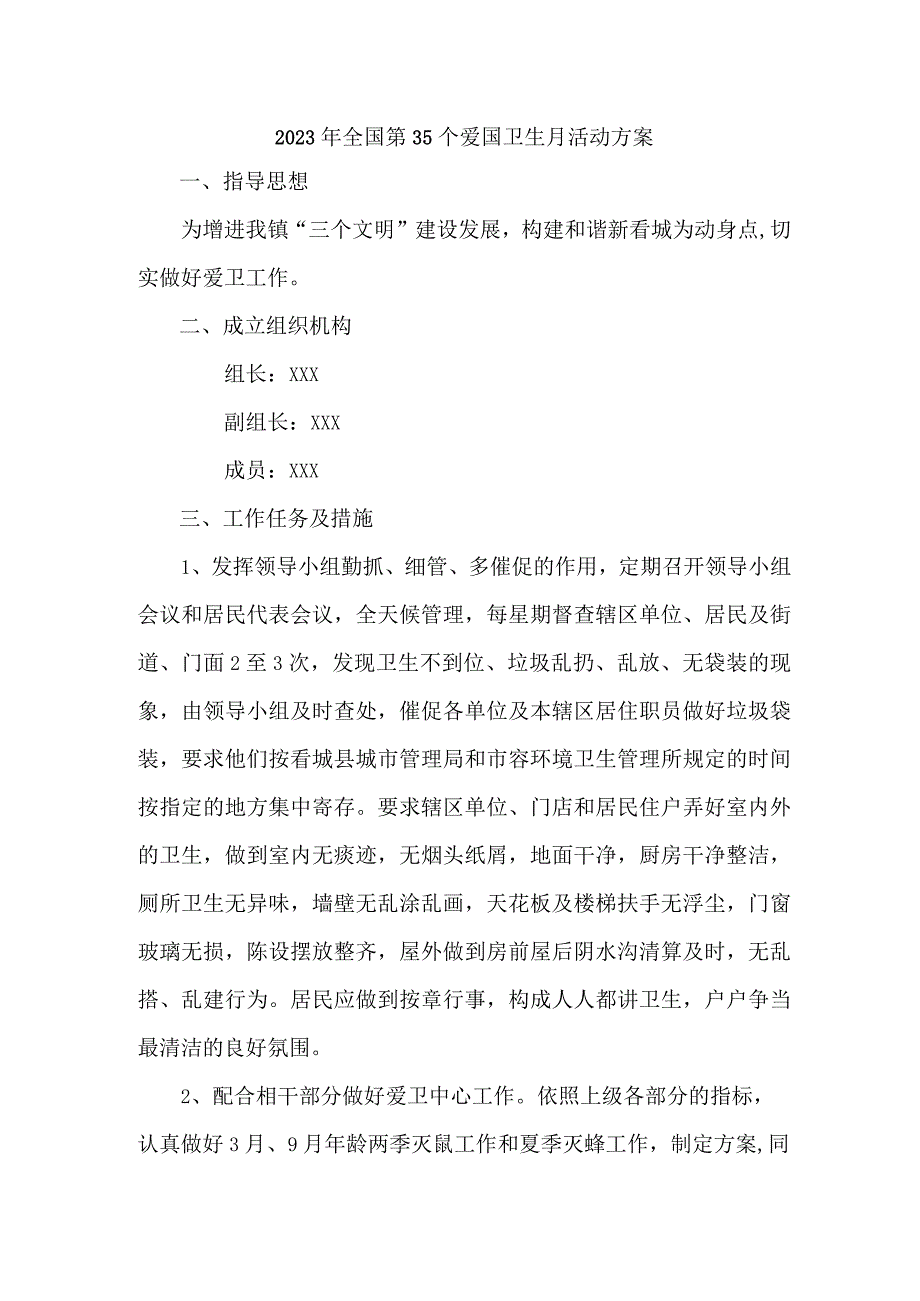 2023年全国第35个爱国卫生月活动方案

一、指导思想

为增进我镇“三个文明”建设发展，构建和谐新看城为动身点,切实做好爱卫工作。

二、成立组织机构

组长：XXX

副组长：XXX

成员：XXX

三、工作任务及措施

1、发挥领导小组勤抓、细管、多催促的作用，定期召开领导小组会议和居民代表会议，全天候管理，每星期督查辖区单位、居民及街道、门面2至3次，发现卫生不到位、垃圾乱扔、乱放、无袋装的现象，由领导小组及时查处，催促各单位及本辖区居住职员做好垃圾袋装，要求他们按看城县城市管理局和市容环境卫生管理所规定的时间按指定的地方集中寄存。要求辖区单位、门店和居民住户弄好室内外的卫生，做到室内无痰迹，无烟头纸屑，地面干净，厨房干净整洁，厕所卫生无异味，墙壁无乱涂乱画，天花板及楼梯扶手无浮尘，门窗玻璃无损，陈设摆放整齐，屋外做到房前屋后阴水沟清算及时，无乱搭、乱建行为。居民应做到按章行事，构成人人都讲卫生，户户争当最清洁的良好氛围。

2、配合相干部分做好爱卫中心工作。依照上级各部分的指标，认真做好3月、9月年龄两季灭鼠工作和夏季灭蜂工作，制定方案,同